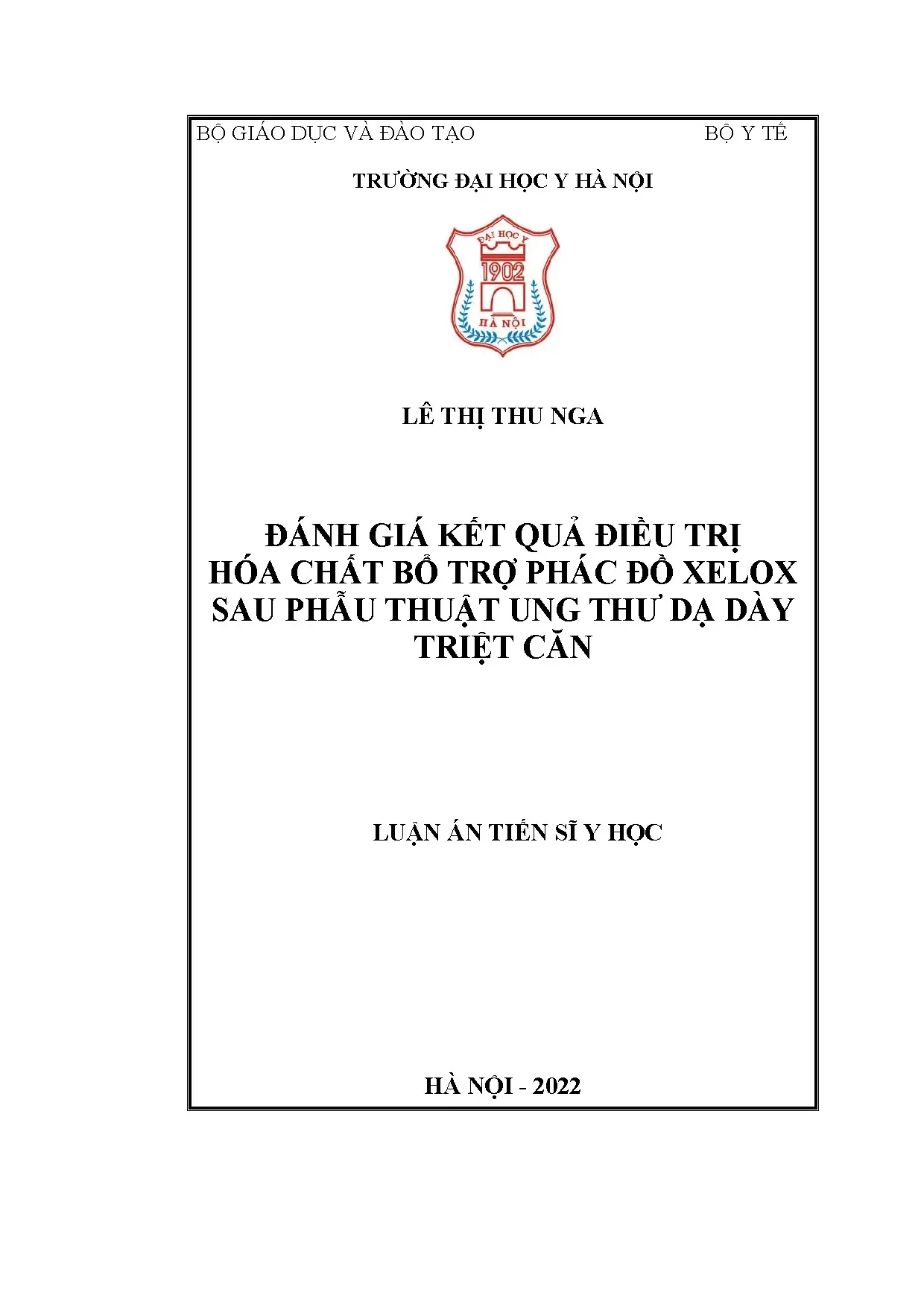 BỘ GIÁO DỤC VÀ ĐÀO TẠO BỘ Y TẾ

TRƯỜNG ĐẠI HỌC Y HÀ NỘI

ĐẠI HỌC Y
1902
HÀ NỘI

LÊ THỊ THU NGA

ĐÁNH GIÁ KẾT QUẢ ĐIỀU TRỊ HÓA CHẤT BỔ TRỢ PHÁC ĐỒ XELOX SAU PHẪU THUẬT UNG THƯ DẠ DÀY TRIỆT CĂN

LUẬN ÁN TIẾN SĨ Y HỌC

HÀ NỘI - 2022